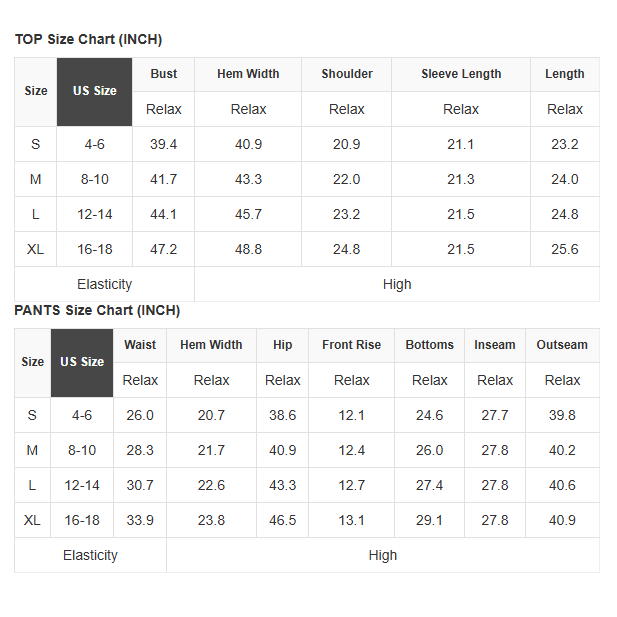 TOP Size Chart (INCH)

| Size | US Size | Bust | Hem Width | Shoulder | Sleeve Length | Length |
|---|---|---|---|---|---|---|
| | | Relax | Relax | Relax | Relax | Relax |
| S | 4-6 | 39.4 | 40.9 | 20.9 | 21.1 | 23.2 |
| M | 8-10 | 41.7 | 43.3 | 22.0 | 21.3 | 24.0 |
| L | 12-14 | 44.1 | 45.7 | 23.2 | 21.5 | 24.8 |
| XL | 16-18 | 47.2 | 48.8 | 24.8 | 21.5 | 25.6 |
| Elasticity | | | High | | | |

PANTS Size Chart (INCH)

| Size | US Size | Waist | Hem Width | Hip | Front Rise | Bottoms | Inseam | Outseam |
|---|---|---|---|---|---|---|---|---|
| | | Relax | Relax | Relax | Relax | Relax | Relax | Relax |
| S | 4-6 | 26.0 | 20.7 | 38.6 | 12.1 | 24.6 | 27.7 | 39.8 |
| M | 8-10 | 28.3 | 21.7 | 40.9 | 12.4 | 26.0 | 27.8 | 40.2 |
| L | 12-14 | 30.7 | 22.6 | 43.3 | 12.7 | 27.4 | 27.8 | 40.6 |
| XL | 16-18 | 33.9 | 23.8 | 46.5 | 13.1 | 29.1 | 27.8 | 40.9 |
| Elasticity | | | High | | | | | |